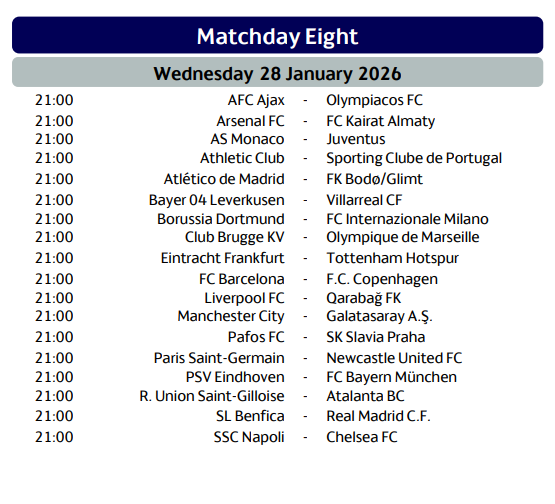 Matchday Eight

Wednesday 28 January 2026

21:00 AFC Ajax - Olympiacos FC
21:00 Arsenal FC - FC Kairat Almaty
21:00 AS Monaco - Juventus
21:00 Athletic Club - Sporting Clube de Portugal
21:00 Atlético de Madrid - FK Bodø/Glimt
21:00 Bayer 04 Leverkusen - Villarreal CF
21:00 Borussia Dortmund - FC Internazionale Milano
21:00 Club Brugge KV - Olympique de Marseille
21:00 Eintracht Frankfurt - Tottenham Hotspur
21:00 FC Barcelona - F.C. Copenhagen
21:00 Liverpool FC - Qarabağ FK
21:00 Manchester City - Galatasaray A.Ş.
21:00 Pafos FC - SK Slavia Praha
21:00 Paris Saint-Germain - Newcastle United FC
21:00 PSV Eindhoven - FC Bayern München
21:00 R. Union Saint-Gilloise - Atalanta BC
21:00 SL Benfica - Real Madrid C.F.
21:00 SSC Napoli - Chelsea FC